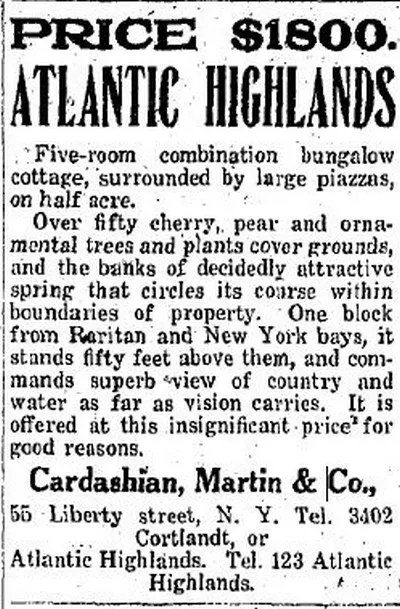 PRICE $1800.
ATLANTIC HIGHLANDS

Five-room combination bungalow cottage, surrounded by large piazzas, on half acre.

Over fifty cherry, pear and ornamental trees and plants cover grounds, and the banks of decidedly attractive spring that circles its course within boundaries of property. One block from Raritan and New York bays, it stands fifty feet above them, and commands superb view of country and water as far as vision carries. It is offered at this insignificant price for good reasons.

Cardashian, Martin & Co.,

55 Liberty street, N. Y. Tel. 3402 Cortlandt, or Atlantic Highlands. Tel. 123 Atlantic Highlands.